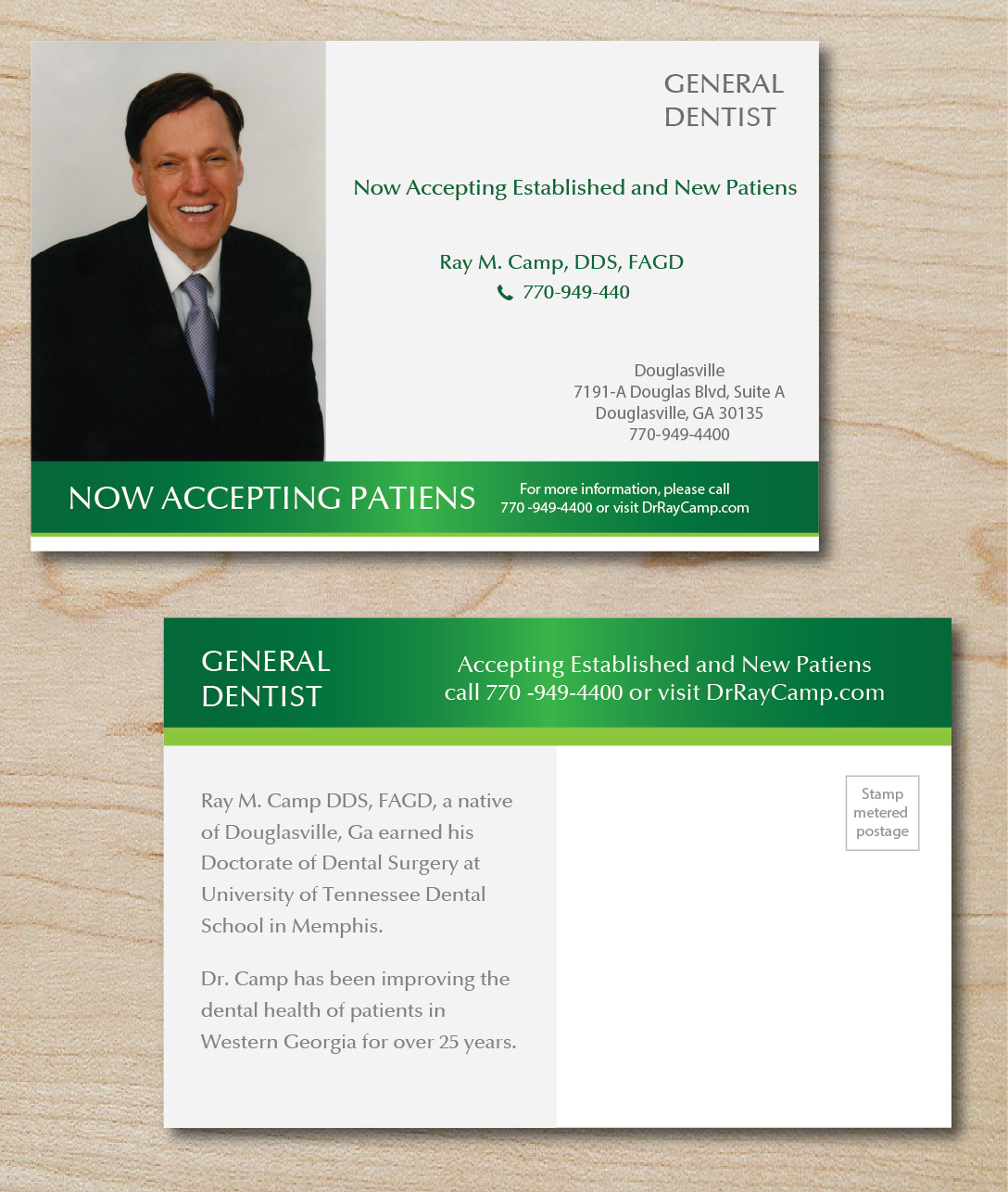 GENERAL DENTIST

Now Accepting Established and New Patiens

Ray M. Camp, DDS, FAGD
770-949-440

Douglasville
7191-A Douglas Blvd, Suite A
Douglasville, GA 30135
770-949-4400

NOW ACCEPTING PATIENS

For more information, please call 770 -949-4400 or visit DrRayCamp.com

GENERAL DENTIST

Accepting Established and New Patiens
call 770 -949-4400 or visit DrRayCamp.com

Ray M. Camp DDS, FAGD, a native of Douglasville, Ga earned his Doctorate of Dental Surgery at University of Tennessee Dental School in Memphis.

Dr. Camp has been improving the dental health of patients in Western Georgia for over 25 years.

Stamp metered postage